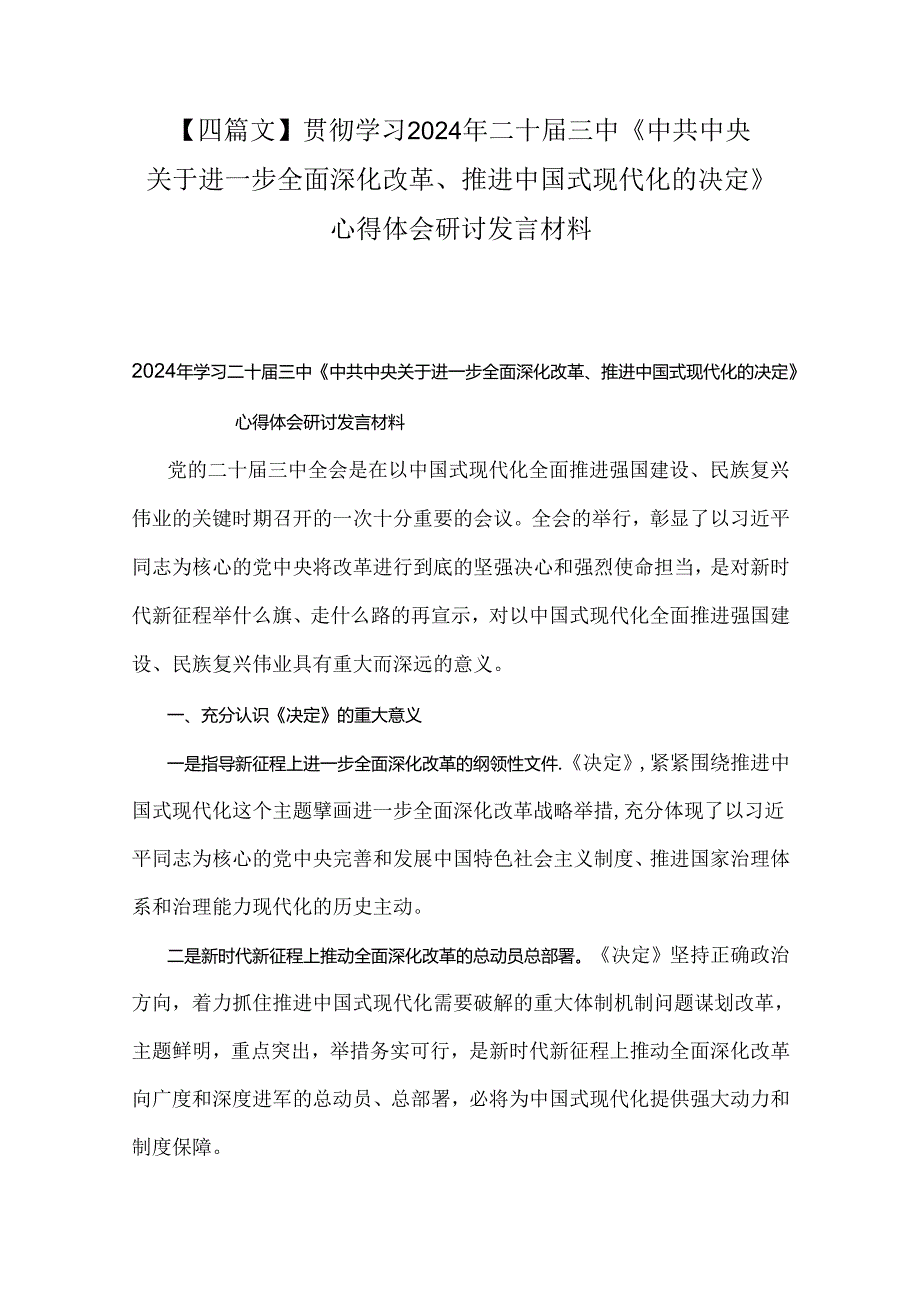 【四篇文】贯彻学习2024年二十届三中《中共中央关于进一步全面深化改革、推进中国式现代化的决定》心得体会研讨发言材料

2024年学习二十届三中《中共中央关于进一步全面深化改革、推进中国式现代化的决定》心得体会研讨发言材料

党的二十届三中全会是在以中国式现代化全面推进强国建设、民族复兴伟业的关键时期召开的一次十分重要的会议。全会的举行，彰显了以习近平同志为核心的党中央将改革进行到底的坚强决心和强烈使命担当，是对新时代新征程举什么旗、走什么路的再宣示，对以中国式现代化全面推进强国建设、民族复兴伟业具有重大而深远的意义。

一、充分认识《决定》的重大意义

一是指导新征程上进一步全面深化改革的纲领性文件.《决定》,紧紧围绕推进中国式现代化这个主题擘画进一步全面深化改革战略举措,充分体现了以习近平同志为核心的党中央完善和发展中国特色社会主义制度、推进国家治理体系和治理能力现代化的历史主动。

二是新时代新征程上推动全面深化改革的总动员总部署。《决定》坚持正确政治方向，着力抓住推进中国式现代化需要破解的重大体制机制问题谋划改革，主题鲜明，重点突出，举措务实可行，是新时代新征程上推动全面深化改革向广度和深度进军的总动员、总部署，必将为中国式现代化提供强大动力和制度保障。